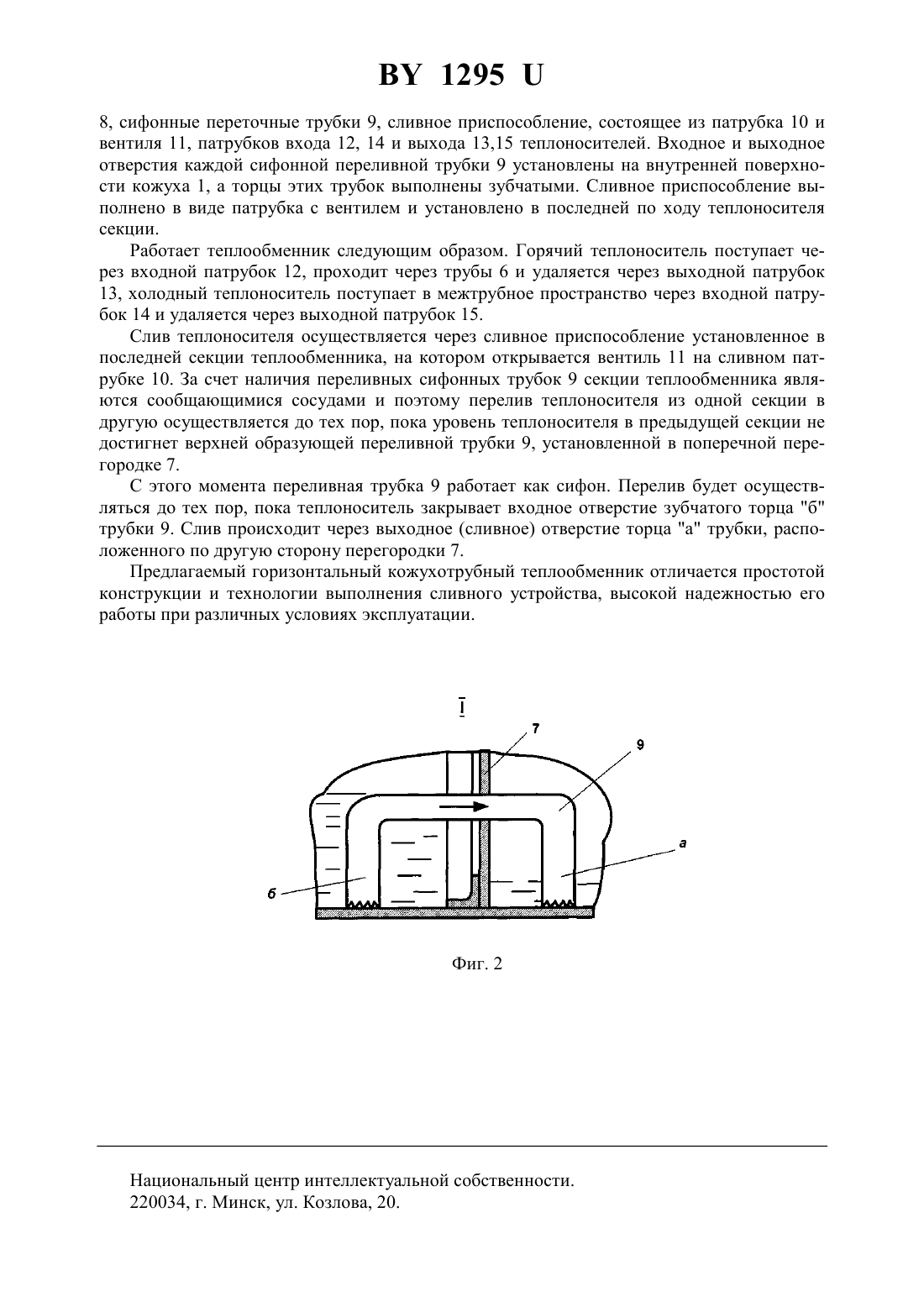 BY 1295 U

8, сифонные переточные трубки 9, сливное приспособление, состоящее из патрубка 10 и вентиля 11, патрубков входа 12, 14 и выхода 13,15 теплоносителей. Входное и выходное отверстия каждой сифонной переливной трубки 9 установлены на внутренней поверхности кожуха 1, а торцы этих трубок выполнены зубчатыми. Сливное приспособление выполнено в виде патрубка с вентилем и установлено в последней по ходу теплоносителя секции.

Работает теплообменник следующим образом. Горячий теплоноситель поступает через входной патрубок 12, проходит через трубы 6 и удаляется через выходной патрубок 13, холодный теплоноситель поступает в межтрубное пространство через входной патрубок 14 и удаляется через выходной патрубок 15.

Слив теплоносителя осуществляется через сливное приспособление установленное в последней секции теплообменника, на котором открывается вентиль 11 на сливном патрубке 10. За счет наличия переливных сифонных трубок 9 секции теплообменника являются сообщающимися сосудами и поэтому перелив теплоносителя из одной секции в другую осуществляется до тех пор, пока уровень теплоносителя в предыдущей секции не достигнет верхней образующей переливной трубки 9, установленной в поперечной перегородке 7.

С этого момента переливная трубка 9 работает как сифон. Перелив будет осуществляться до тех пор, пока теплоноситель закрывает входное отверстие зубчатого торца "б" трубки 9. Слив происходит через выходное (сливное) отверстие торца "а" трубки, расположенного по другую сторону перегородки 7.

Предлагаемый горизонтальный кожухотрубный теплообменник отличается простотой конструкции и технологии выполнения сливного устройства, высокой надежностью его работы при различных условиях эксплуатации.

I
7
9
а
б

Фиг. 2

Национальный центр интеллектуальной собственности.
220034, г. Минск, ул. Козлова, 20.